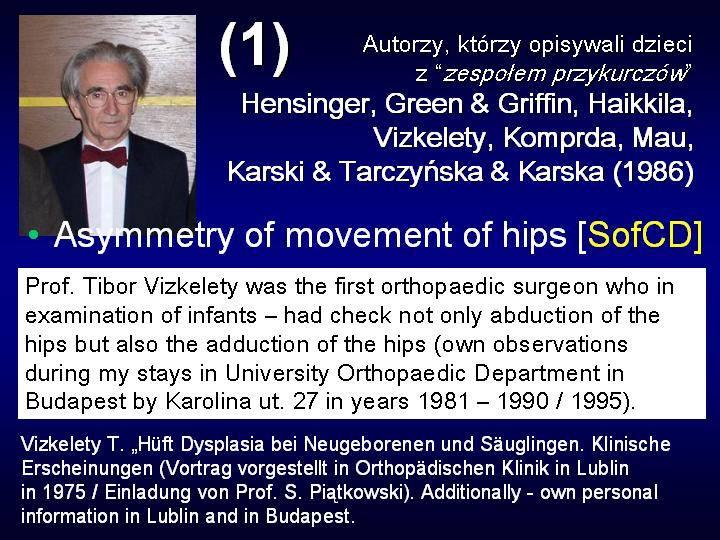 (1)

Autorzy, którzy opisywali dzieci z “zespołem przykurczów”
Hensinger, Green & Griffin, Haikkila, Vizkelety, Komprda, Mau, Karski & Tarczyńska & Karska (1986)

• Asymmetry of movement of hips [SofCD]

Prof. Tibor Vizkelety was the first orthopaedic surgeon who in examination of infants – had check not only abduction of the hips but also the adduction of the hips (own observations during my stays in University Orthopaedic Department in Budapest by Karolina ut. 27 in years 1981 – 1990 / 1995).

Vizkelety T. „Hüft Dysplasia bei Neugeborenen und Säuglingen. Klinische Erscheinungen (Vortrag vorgestellt in Orthopädischen Klinik in Lublin in 1975 / Einladung von Prof. S. Piątkowski). Additionally - own personal information in Lublin and in Budapest.